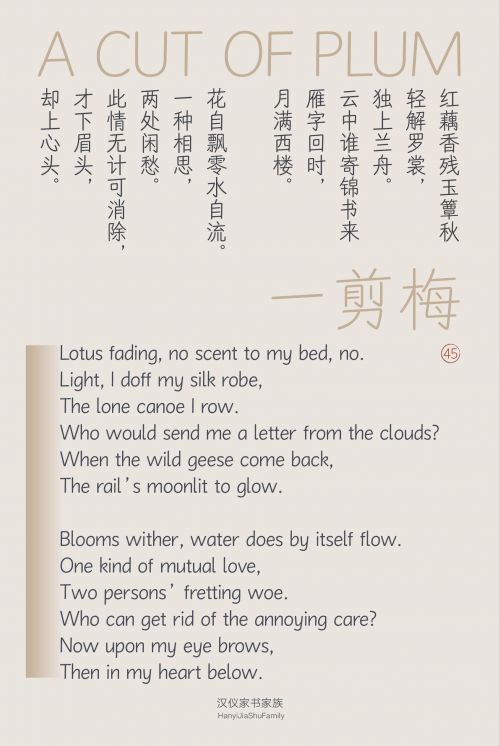 A CUT OF PLUM

红藕香残玉簟秋
轻解罗裳，
独上兰舟。
云中谁寄锦书来
雁字回时，
月满西楼。

花自飘零水自流。
一种相思，
两处闲愁。
此情无计可消除，
才下眉头，
却上心头。

一剪梅

45

Lotus fading, no scent to my bed, no.
Light, I doff my silk robe,
The lone canoe I row.
Who would send me a letter from the clouds?
When the wild geese come back,
The rail's moonlit to glow.

Blooms wither, water does by itself flow.
One kind of mutual love,
Two persons' fretting woe.
Who can get rid of the annoying care?
Now upon my eye brows,
Then in my heart below.

汉仪家书家族
HanyiJiaShuFamily